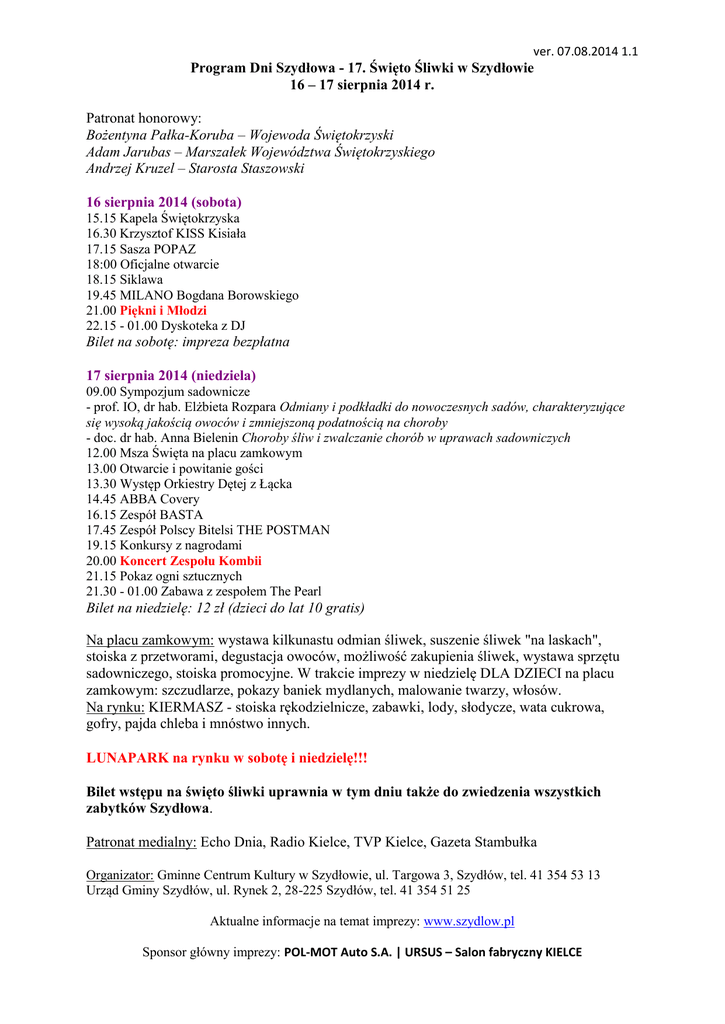 ver. 07.08.2014 1.1

Program Dni Szydłowa - 17. Święto Śliwki w Szydłowie
16 – 17 sierpnia 2014 r.

Patronat honorowy:
Bożentyna Pałka-Koruba – Wojewoda Świętokrzyski
Adam Jarubas – Marszałek Województwa Świętokrzyskiego
Andrzej Kruzel – Starosta Staszowski

16 sierpnia 2014 (sobota)
15.15 Kapela Świętokrzyska
16.30 Krzysztof KISS Kisiała
17.15 Sasza POPAZ
18:00 Oficjalne otwarcie
18.15 Siklawa
19.45 MILANO Bogdana Borowskiego
21.00 Piękni i Młodzi
22.15 - 01.00 Dyskoteka z DJ
Bilet na sobotę: impreza bezpłatna

17 sierpnia 2014 (niedziela)
09.00 Sympozjum sadownicze
- prof. IO, dr hab. Elżbieta Rozpara Odmiany i podkładki do nowoczesnych sadów, charakteryzujące się wysoką jakością owoców i zmniejszoną podatnością na choroby
- doc. dr hab. Anna Bielenin Choroby śliw i zwalczanie chorób w uprawach sadowniczych
12.00 Msza Święta na placu zamkowym
13.00 Otwarcie i powitanie gości
13.30 Występ Orkiestry Dętej z Łącka
14.45 ABBA Covery
16.15 Zespół BASTA
17.45 Zespół Polscy Bitelsi THE POSTMAN
19.15 Konkursy z nagrodami
20.00 Koncert Zespołu Kombii
21.15 Pokaz ogni sztucznych
21.30 - 01.00 Zabawa z zespołem The Pearl
Bilet na niedzielę: 12 zł (dzieci do lat 10 gratis)

Na placu zamkowym: wystawa kilkunastu odmian śliwek, suszenie śliwek "na laskach", stoiska z przetworami, degustacja owoców, możliwość zakupienia śliwek, wystawa sprzętu sadowniczego, stoiska promocyjne. W trakcie imprezy w niedzielę DLA DZIECI na placu zamkowym: szczudlarze, pokazy baniek mydlanych, malowanie twarzy, włosów.
Na rynku: KIERMASZ - stoiska rękodzielnicze, zabawki, lody, słodycze, wata cukrowa, gofry, pajda chleba i mnóstwo innych.

LUNAPARK na rynku w sobotę i niedzielę!!!

Bilet wstępu na święto śliwki uprawnia w tym dniu także do zwiedzenia wszystkich zabytków Szydłowa.

Patronat medialny: Echo Dnia, Radio Kielce, TVP Kielce, Gazeta Stambułka

Organizator: Gminne Centrum Kultury w Szydłowie, ul. Targowa 3, Szydłów, tel. 41 354 53 13
Urząd Gminy Szydłów, ul. Rynek 2, 28-225 Szydłów, tel. 41 354 51 25

Aktualne informacje na temat imprezy: www.szydlow.pl

Sponsor główny imprezy: POL-MOT Auto S.A. | URSUS – Salon fabryczny KIELCE